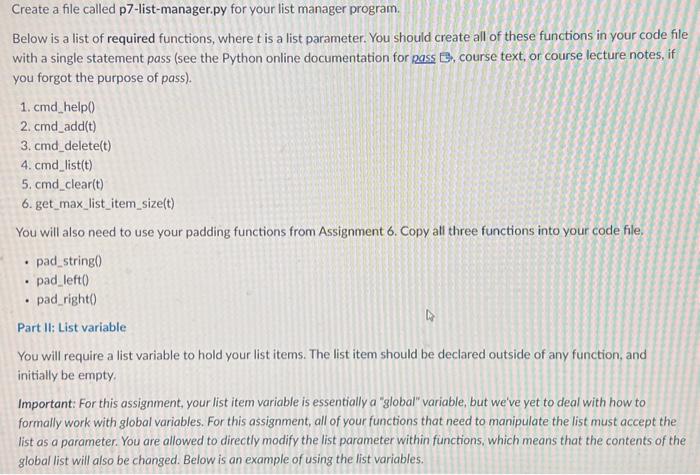 Create a file called p7-list-manager.py for your list manager program.

Below is a list of required functions, where t is a list parameter. You should create all of these functions in your code file with a single statement pass (see the Python online documentation for pass, course text, or course lecture notes, if you forgot the purpose of pass).

1. cmd_help()
2. cmd_add(t)
3. cmd_delete(t)
4. cmd_list(t)
5. cmd_clear(t)
6. get_max_list_item_size(t)

You will also need to use your padding functions from Assignment 6. Copy all three functions into your code file.

• pad_string()
• pad_left()
• pad_right()

Part II: List variable

You will require a list variable to hold your list items. The list item should be declared outside of any function, and initially be empty.

Important: For this assignment, your list item variable is essentially a "global" variable, but we've yet to deal with how to formally work with global variables. For this assignment, all of your functions that need to manipulate the list must accept the list as a parameter. You are allowed to directly modify the list parameter within functions, which means that the contents of the global list will also be changed. Below is an example of using the list variables.